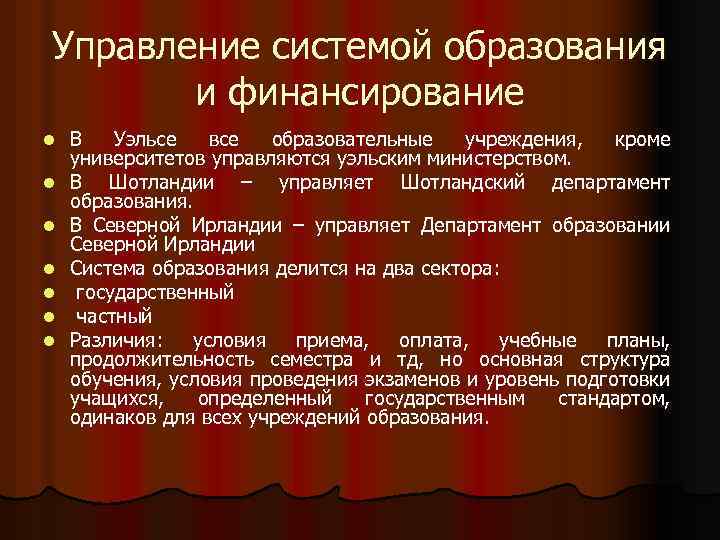 Управление системой образования и финансирование

• В Уэльсе все образовательные учреждения, кроме университетов управляются уэльским министерством.
• В Шотландии – управляет Шотландский департамент образования.
• В Северной Ирландии – управляет Департамент образовании Северной Ирландии
• Система образования делится на два сектора:
• государственный
• частный
• Различия: условия приема, оплата, учебные планы, продолжительность семестра и тд, но основная структура обучения, условия проведения экзаменов и уровень подготовки учащихся, определенный государственным стандартом, одинаков для всех учреждений образования.